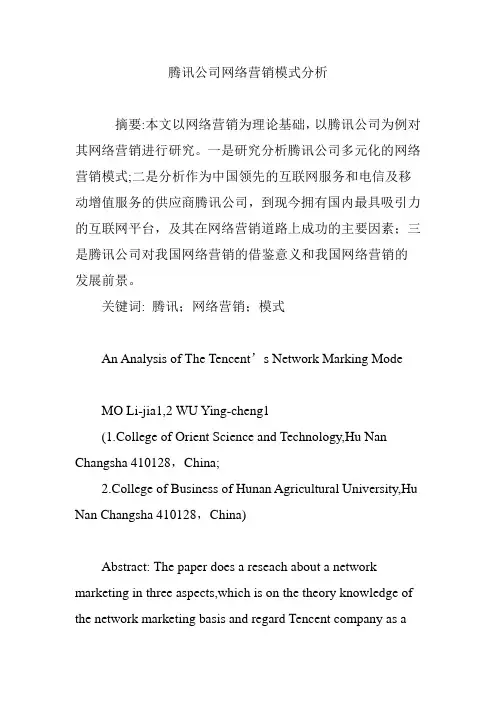 腾讯公司网络营销模式分析

摘要:本文以网络营销为理论基础，以腾讯公司为例对其网络营销进行研究。一是研究分析腾讯公司多元化的网络营销模式;二是分析作为中国领先的互联网服务和电信及移动增值服务的供应商腾讯公司，到现今拥有国内最具吸引力的互联网平台，及其在网络营销道路上成功的主要因素；三是腾讯公司对我国网络营销的借鉴意义和我国网络营销的发展前景。

关键词: 腾讯；网络营销；模式

An Analysis of The Tencent’s Network Marking Mode

MO Li-jia1,2 WU Ying-cheng1

(1.College of Orient Science and Technology,Hu Nan Changsha 410128，China;

2.College of Business of Hunan Agricultural University,Hu Nan Changsha 410128，China)

Abstract: The paper does a reseach about a network marketing in three aspects,which is on the theory knowledge of the network marketing basis and regard Tencent company as a